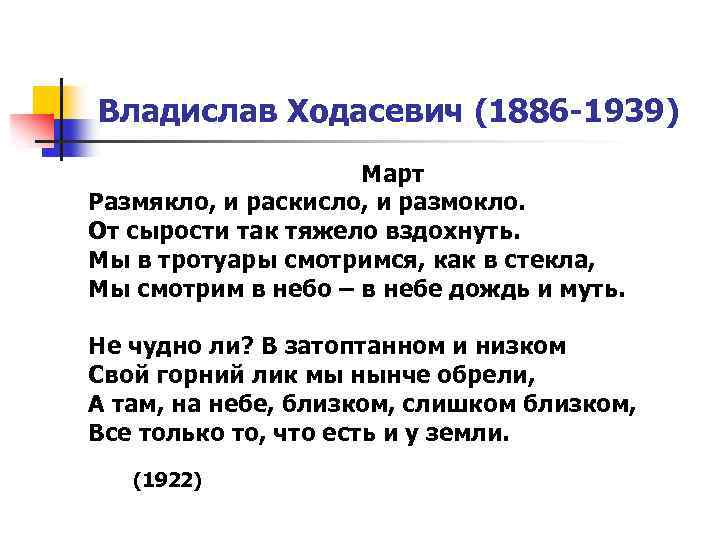 Владислав Ходасевич (1886-1939)

Март
Размякло, и раскисло, и размокло.
От сырости так тяжело вздохнуть.
Мы в тротуары смотримся, как в стекла,
Мы смотрим в небо – в небе дождь и муть.

Не чудно ли? В затоптанном и низком
Свой горний лик мы нынче обрели,
А там, на небе, близком, слишком близком,
Все только то, что есть и у земли.

(1922)